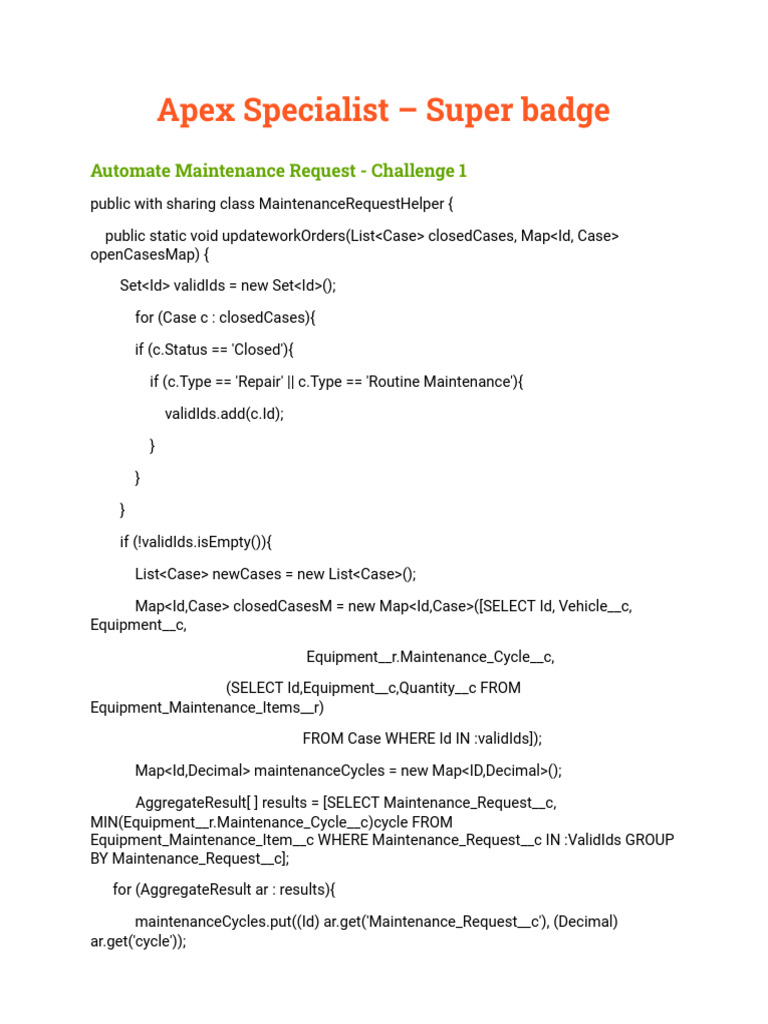 Apex Specialist – Super badge

Automate Maintenance Request - Challenge 1

public with sharing class MaintenanceRequestHelper {

public static void updateworkOrders(List<Case> closedCases, Map<Id, Case> openCasesMap) {

Set<Id> validIds = new Set<Id>();

for (Case c : closedCases){

if (c.Status == 'Closed'){

if (c.Type == 'Repair' || c.Type == 'Routine Maintenance'){

validIds.add(c.Id);

}

}

}

if (!validIds.isEmpty()){

List<Case> newCases = new List<Case>();

Map<Id,Case> closedCasesM = new Map<Id,Case>([SELECT Id, Vehicle__c, Equipment__c,

Equipment__r.Maintenance_Cycle__c,

(SELECT Id,Equipment__c,Quantity__c FROM Equipment_Maintenance_Items__r)

FROM Case WHERE Id IN :validIds]);

Map<Id,Decimal> maintenanceCycles = new Map<ID,Decimal>();

AggregateResult[ ] results = [SELECT Maintenance_Request__c, MIN(Equipment__r.Maintenance_Cycle__c)cycle FROM Equipment_Maintenance_Item__c WHERE Maintenance_Request__c IN :ValidIds GROUP BY Maintenance_Request__c];

for (AggregateResult ar : results){

maintenanceCycles.put((Id) ar.get('Maintenance_Request__c'), (Decimal) ar.get('cycle'));